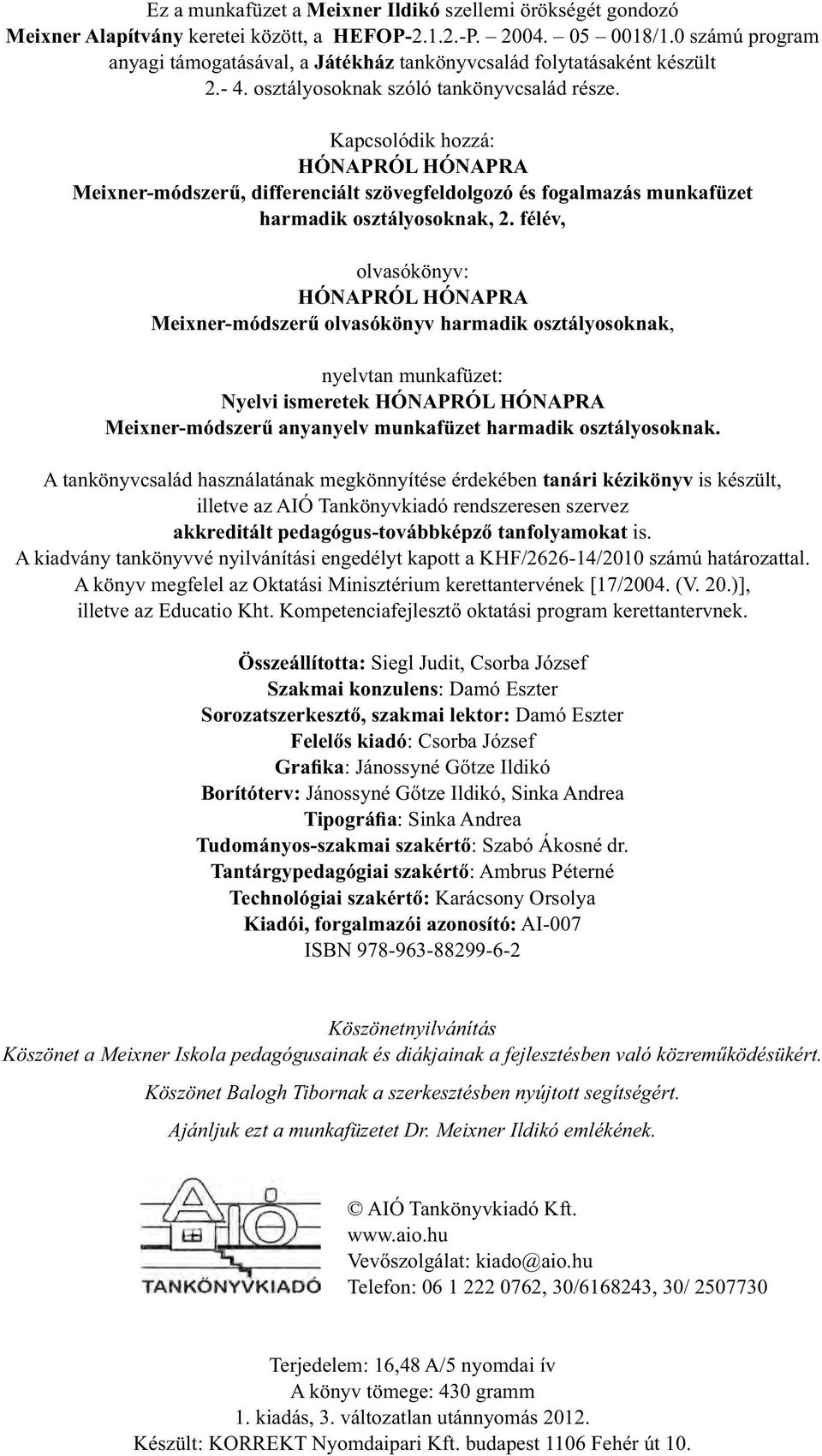 Ez a munkafüzet a Meixner Ildikó szellemi örökségét gondozó Meixner Alapítvány keretei között, a HEFOP-2.1.2.-P. 2004. – 05 – 0018/1.0 számú program anyagi támogatásával, a Játékház tankönyvcsalád folytatásaként készült 2.- 4. osztályosoknak szóló tankönyvcsalád része.

Kapcsolódik hozzá:
HÓNAPRÓL HÓNAPRA
Meixner-módszerű, differenciált szövegfeldolgozó és fogalmazás munkafüzet harmadik osztályosoknak, 2. félév,

olvasókönyv:
HÓNAPRÓL HÓNAPRA
Meixner-módszerű olvasókönyv harmadik osztályosoknak,

nyelvtan munkafüzet:
Nyelvi ismeretek HÓNAPRÓL HÓNAPRA
Meixner-módszerű anyanyelv munkafüzet harmadik osztályosoknak.

A tankönyvcsalád használatának megkönnyítése érdekében tanári kézikönyv is készült, illetve az AIÓ Tankönyvkiadó rendszeresen szervez akkreditált pedagógus-továbbképző tanfolyamokat is.
A kiadvány tankönyvvé nyilvánítási engedélyt kapott a KHF/2626-14/2010 számú határozattal.
A könyv megfelel az Oktatási Minisztérium kerettantervének [17/2004. (V. 20.)], illetve az Educatio Kht. Kompetenciafejlesztő oktatási program kerettantervnek.

Összeállította: Siegl Judit, Csorba József
Szakmai konzulens: Damó Eszter
Sorozatszerkesztő, szakmai lektor: Damó Eszter
Felelős kiadó: Csorba József
Grafika: Jánossyné Gőtze Ildikó
Borítóterv: Jánossyné Gőtze Ildikó, Sinka Andrea
Tipográfia: Sinka Andrea
Tudományos-szakmai szakértő: Szabó Ákosné dr.
Tantárgypedagógiai szakértő: Ambrus Péterné
Technológiai szakértő: Karácsony Orsolya
Kiadói, forgalmazói azonosító: AI-007
ISBN 978-963-88299-6-2

Köszönetnyilvánítás
Köszönet a Meixner Iskola pedagógusainak és diákjainak a fejlesztésben való közreműködésükért.

Köszönet Balogh Tibornak a szerkesztésben nyújtott segítségért.

Ajánljuk ezt a munkafüzetet Dr. Meixner Ildikó emlékének.

AIÓ
TANKÖNYVKIADÓ

© AIÓ Tankönyvkiadó Kft.
www.aio.hu
Vevőszolgálat: kiado@aio.hu
Telefon: 06 1 222 0762, 30/6168243, 30/ 2507730

Terjedelem: 16,48 A/5 nyomdai ív
A könyv tömege: 430 gramm
1. kiadás, 3. változatlan utánnyomás 2012.
Készült: KORREKT Nyomdaipari Kft. budapest 1106 Fehér út 10.